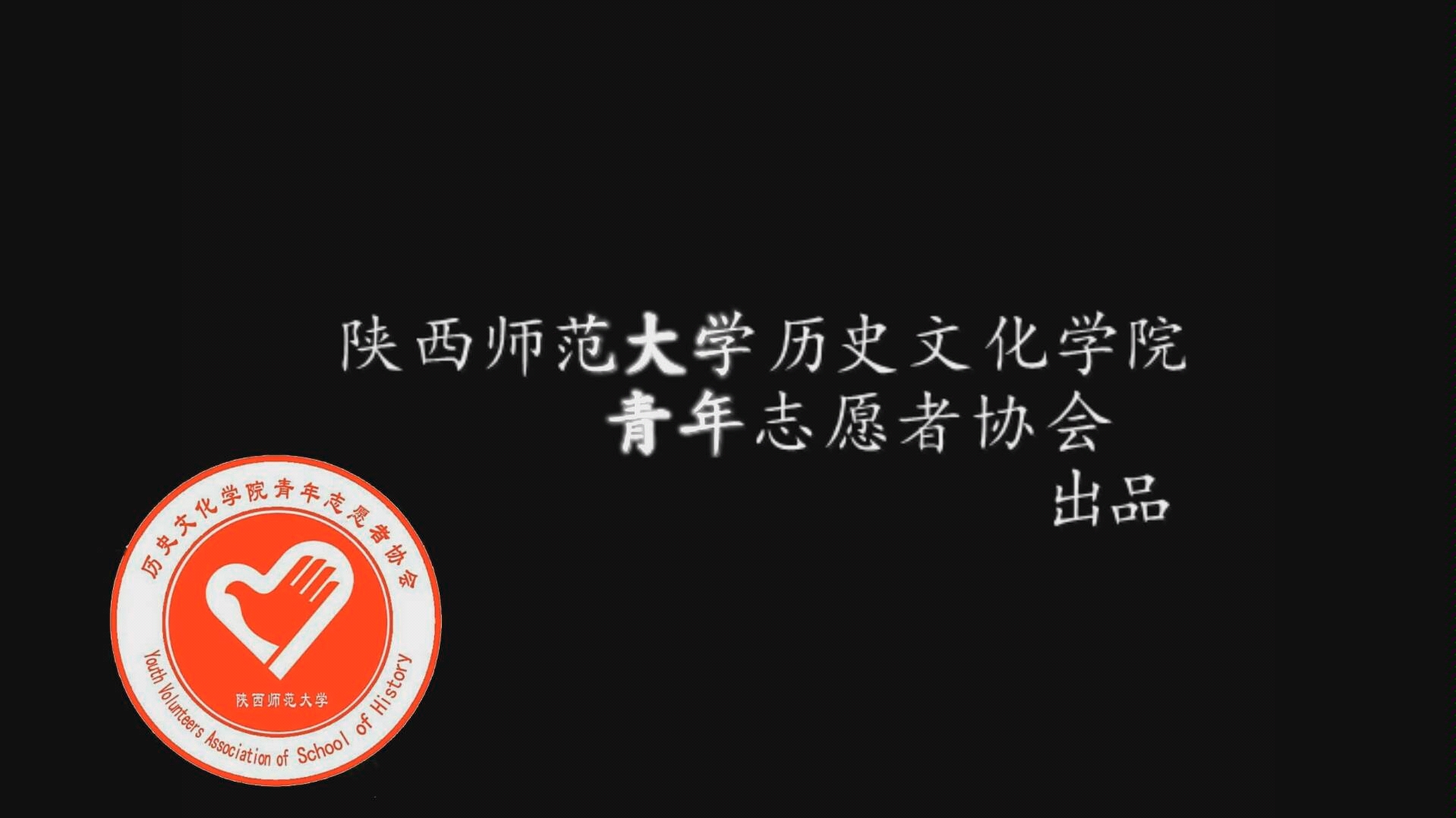 陕西师范大学历史文化学院
青年志愿者协会
出品

历史文化学院青年志愿者协会

陕西师范大学

Youth Volunteers Association of School of History